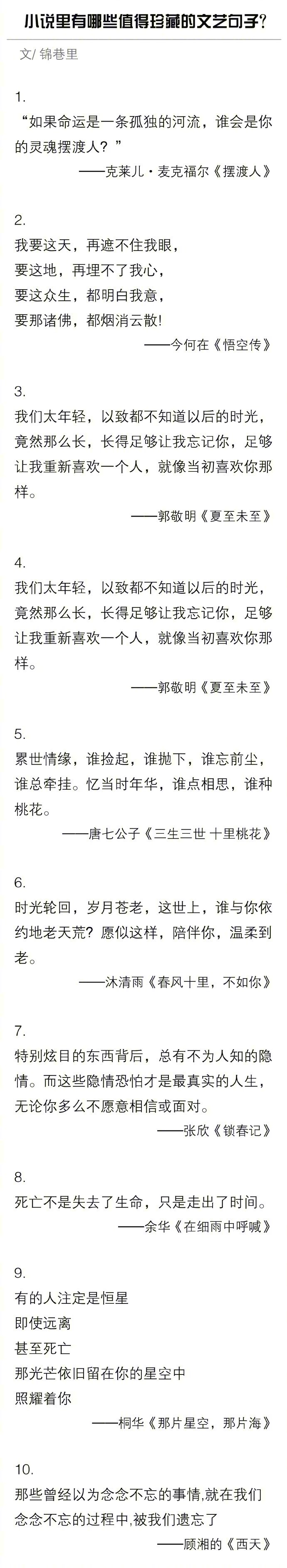 小说里有哪些值得珍藏的文艺句子?

文/ 锦巷里

1.
“如果命运是一条孤独的河流，谁会是你的灵魂摆渡人？”
——克莱儿·麦克福尔《摆渡人》

2.
我要这天，再遮不住我眼，
要这地，再埋不了我心，
要这众生，都明白我意，
要那诸佛，都烟消云散!
——今何在《悟空传》

3.
我们太年轻，以致都不知道以后的时光，竟然那么长，长得足够让我忘记你，足够让我重新喜欢一个人，就像当初喜欢你那样。
——郭敬明《夏至未至》

4.
我们太年轻，以致都不知道以后的时光，竟然那么长，长得足够让我忘记你，足够让我重新喜欢一个人，就像当初喜欢你那样。
——郭敬明《夏至未至》

5.
累世情缘，谁捡起，谁抛下，谁忘前尘，谁总牵挂。忆当时年华，谁点相思，谁种桃花。
——唐七公子《三生三世 十里桃花》

6.
时光轮回，岁月苍老，这世上，谁与你依约地老天荒？愿似这样，陪伴你，温柔到老。
——沐清雨《春风十里，不如你》

7.
特别炫目的东西背后，总有不为人知的隐情。而这些隐情恐怕才是最真实的人生，无论你多么不愿意相信或面对。
——张欣《锁春记》

8.
死亡不是失去了生命，只是走出了时间。
——余华《在细雨中呼喊》

9.
有的人注定是恒星
即使远离
甚至死亡
那光芒依旧留在你的星空中
照耀着你
——桐华《那片星空，那片海》

10.
那些曾经以为念念不忘的事情,就在我们念念不忘的过程中,被我们遗忘了
——顾湘的《西天》